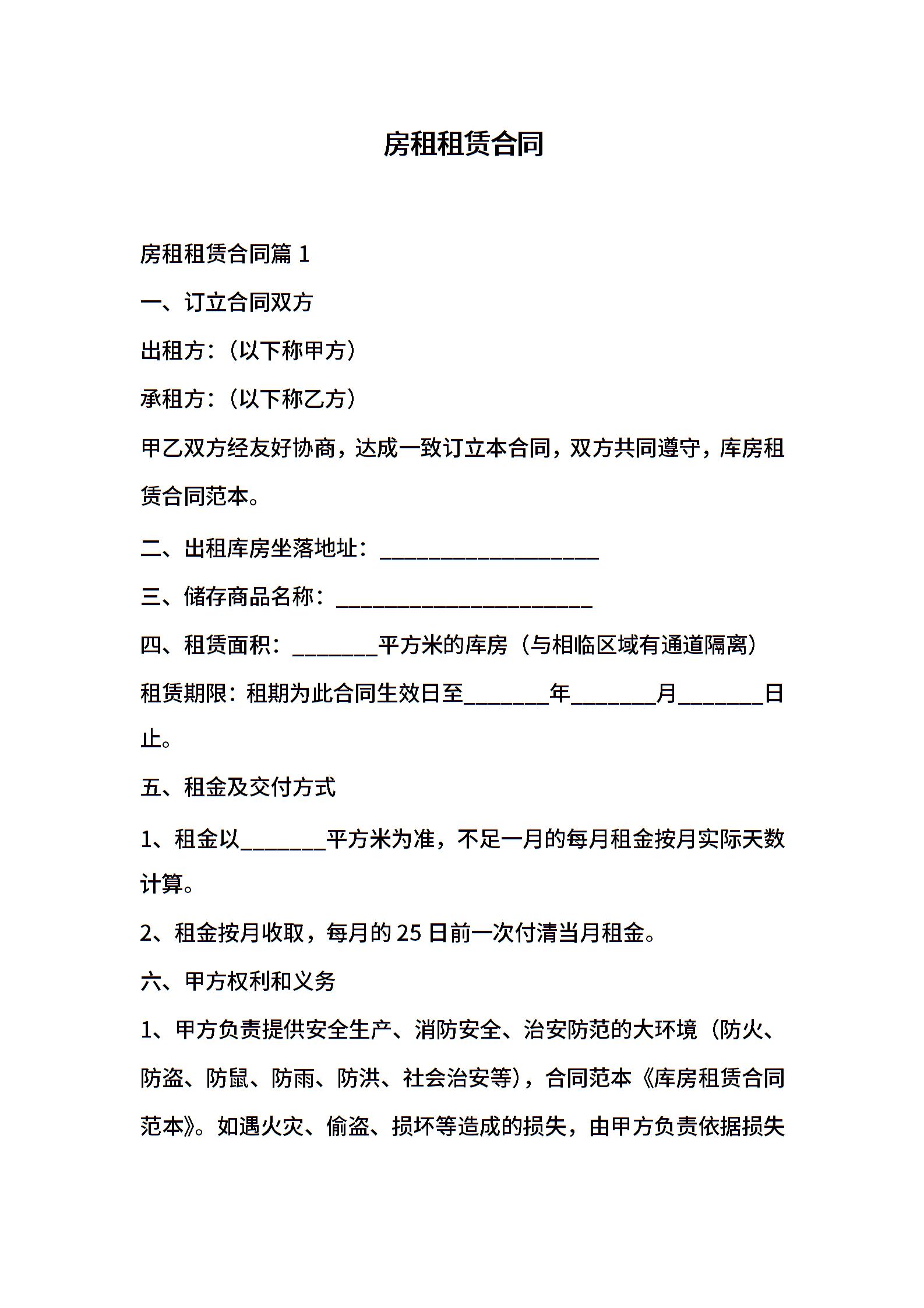 房租租赁合同

房租租赁合同篇 1

一、订立合同双方

出租方：（以下称甲方）

承租方：（以下称乙方）

甲乙双方经友好协商，达成一致订立本合同，双方共同遵守，库房租赁合同范本。

二、出租库房坐落地址：____________________

三、储存商品名称：________________________

四、租赁面积：________平方米的库房（与相临区域有通道隔离）

租赁期限：租期为此合同生效日至________年________月________日止。

五、租金及交付方式

1、租金以________平方米为准，不足一月的每月租金按月实际天数计算。

2、租金按月收取，每月的 25 日前一次付清当月租金。

六、甲方权利和义务

1、甲方负责提供安全生产、消防安全、治安防范的大环境（防火、防盗、防鼠、防雨、防洪、社会治安等），合同范本《库房租赁合同范本》。如遇火灾、偷盗、损坏等造成的损失，由甲方负责依据损失